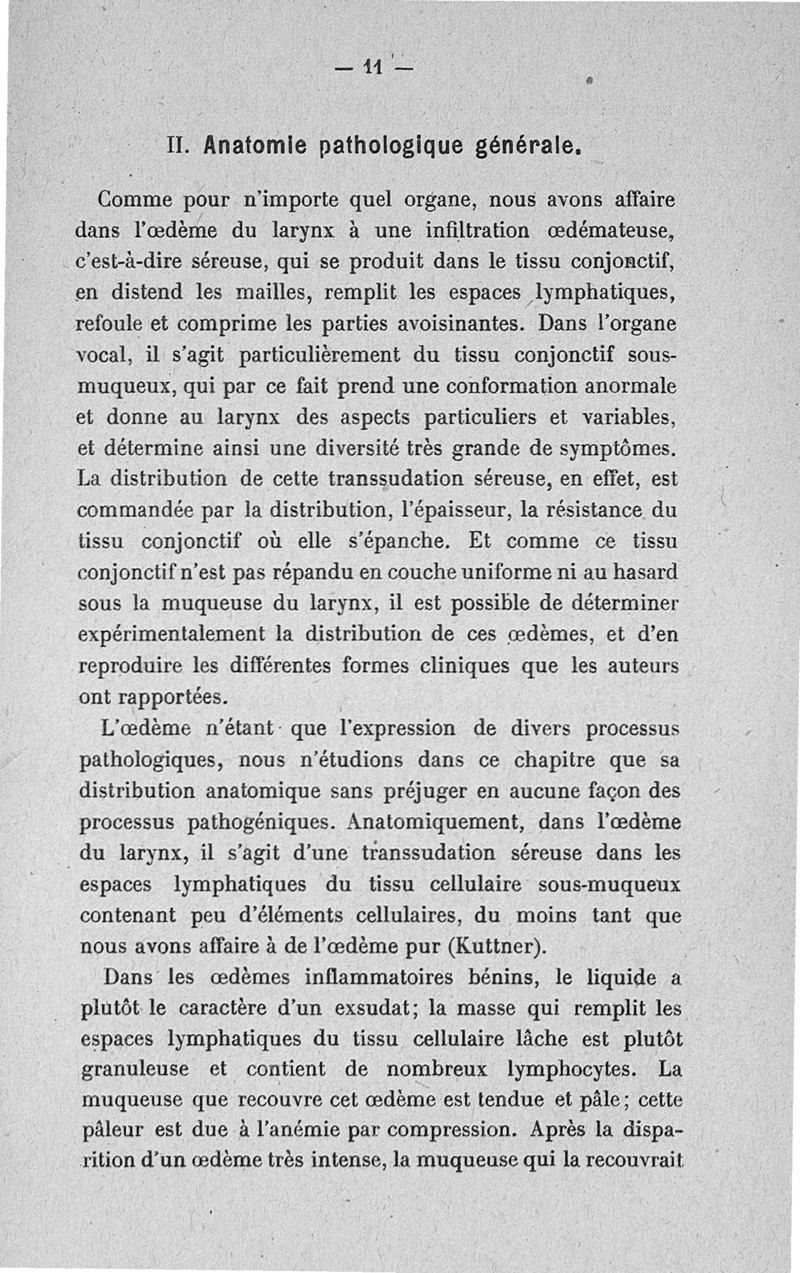 — 11 —

II. Anatomie pathologique générale.

Comme pour n'importe quel organe, nous avons affaire dans l'œdème du larynx à une infiltration œdémateuse, c'est-à-dire séreuse, qui se produit dans le tissu conjonctif, en distend les mailles, remplit les espaces lymphatiques, refoule et comprime les parties avoisinantes. Dans l'organe vocal, il s'agit particulièrement du tissu conjonctif sous-muqueux, qui par ce fait prend une conformation anormale et donne au larynx des aspects particuliers et variables, et détermine ainsi une diversité très grande de symptômes. La distribution de cette transsudation séreuse, en effet, est commandée par la distribution, l'épaisseur, la résistance du tissu conjonctif où elle s'épanche. Et comme ce tissu conjonctif n'est pas répandu en couche uniforme ni au hasard sous la muqueuse du larynx, il est possible de déterminer expérimentalement la distribution de ces œdèmes, et d'en reproduire les différentes formes cliniques que les auteurs ont rapportées.

L'œdème n'étant que l'expression de divers processus pathologiques, nous n'étudions dans ce chapitre que sa distribution anatomique sans préjuger en aucune façon des processus pathogéniques. Anatomiquement, dans l'œdème du larynx, il s'agit d'une transsudation séreuse dans les espaces lymphatiques du tissu cellulaire sous-muqueux contenant peu d'éléments cellulaires, du moins tant que nous avons affaire à de l'œdème pur (Kuttner).

Dans les œdèmes inflammatoires bénins, le liquide a plutôt le caractère d'un exsudat; la masse qui remplit les espaces lymphatiques du tissu cellulaire lâche est plutôt granuleuse et contient de nombreux lymphocytes. La muqueuse que recouvre cet œdème est tendue et pâle; cette pâleur est due à l'anémie par compression. Après la disparition d'un œdème très intense, la muqueuse qui la recouvrait